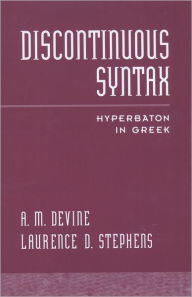 DISCONTINUOUS SYNTAX

HYPERBATON IN GREEK

A. M. DEVINE
LAURENCE D. STEPHENS